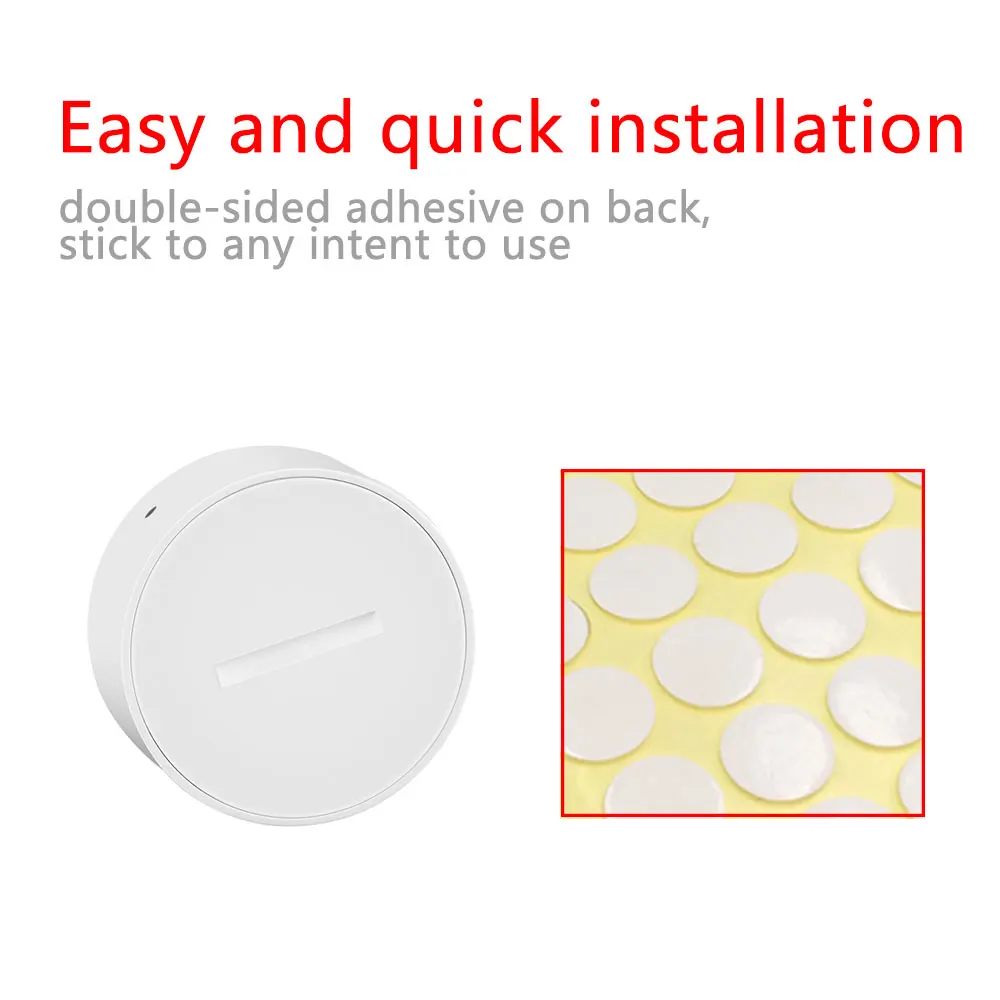 Easy and quick installation

double-sided adhesive on back, stick to any intent to use